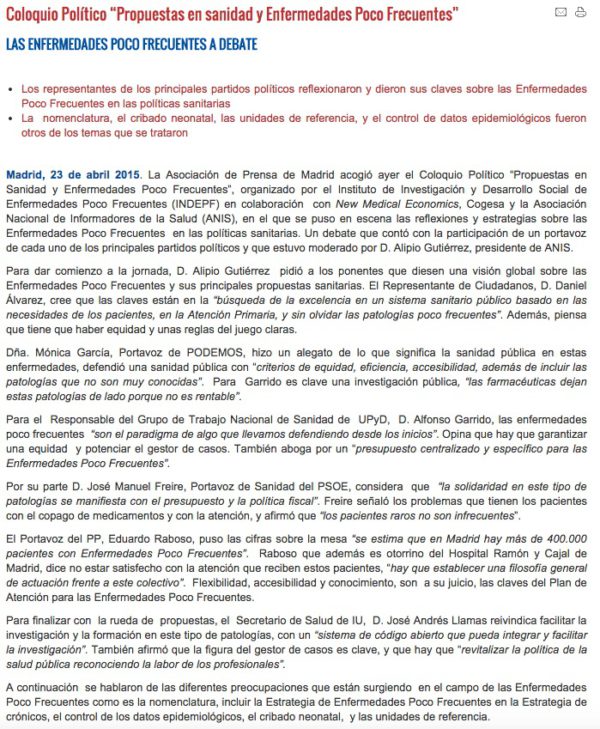 Coloquio Político "Propuestas en sanidad y Enfermedades Poco Frecuentes"

LAS ENFERMEDADES POCO FRECUENTES A DEBATE

• Los representantes de los principales partidos políticos reflexionaron y dieron sus claves sobre las Enfermedades Poco Frecuentes en las políticas sanitarias
• La nomenclatura, el cribado neonatal, las unidades de referencia, y el control de datos epidemiológicos fueron otros de los temas que se trataron

Madrid, 23 de abril 2015. La Asociación de Prensa de Madrid acogió ayer el Coloquio Político "Propuestas en Sanidad y Enfermedades Poco Frecuentes", organizado por el Instituto de Investigación y Desarrollo Social de Enfermedades Poco Frecuentes (INDEPF) en colaboración con New Medical Economics, Cogesa y la Asociación Nacional de Informadores de la Salud (ANIS), en el que se puso en escena las reflexiones y estrategias sobre las Enfermedades Poco Frecuentes en las políticas sanitarias. Un debate que contó con la participación de un portavoz de cada uno de los principales partidos políticos y que estuvo moderado por D. Alipio Gutiérrez, presidente de ANIS.

Para dar comienzo a la jornada, D. Alipio Gutiérrez pidió a los ponentes que diesen una visión global sobre las Enfermedades Poco Frecuentes y sus principales propuestas sanitarias. El Representante de Ciudadanos, D. Daniel Álvarez, cree que las claves están en la "búsqueda de la excelencia en un sistema sanitario público basado en las necesidades de los pacientes, en la Atención Primaria, y sin olvidar las patologías poco frecuentes". Además, piensa que tiene que haber equidad y unas reglas del juego claras.

Dña. Mónica García, Portavoz de PODEMOS, hizo un alegato de lo que significa la sanidad pública en estas enfermedades, defendió una sanidad pública con "criterios de equidad, eficiencia, accesibilidad, además de incluir las patologías que no son muy conocidas". Para Garrido es clave una investigación pública, "las farmacéuticas dejan estas patologías de lado porque no es rentable".

Para el Responsable del Grupo de Trabajo Nacional de Sanidad de UPyD, D. Alfonso Garrido, las enfermedades poco frecuentes "son el paradigma de algo que llevamos defendiendo desde los inicios". Opina que hay que garantizar una equidad y potenciar el gestor de casos. También aboga por un "presupuesto centralizado y específico para las Enfermedades Poco Frecuentes".

Por su parte D. José Manuel Freire, Portavoz de Sanidad del PSOE, considera que "la solidaridad en este tipo de patologías se manifiesta con el presupuesto y la política fiscal". Freire señaló los problemas que tienen los pacientes con el copago de medicamentos y con la atención, y afirmó que "los pacientes raros no son infrecuentes".

El Portavoz del PP, Eduardo Raboso, puso las cifras sobre la mesa "se estima que en Madrid hay más de 400.000 pacientes con Enfermedades Poco Frecuentes". Raboso que además es otorrino del Hospital Ramón y Cajal de Madrid, dice no estar satisfecho con la atención que reciben estos pacientes, "hay que establecer una filosofía general de actuación frente a este colectivo". Flexibilidad, accesibilidad y conocimiento, son a su juicio, las claves del Plan de Atención para las Enfermedades Poco Frecuentes.

Para finalizar con la rueda de propuestas, el Secretario de Salud de IU, D. José Andrés Llamas reivindica facilitar la investigación y la formación en este tipo de patologías, con un "sistema de código abierto que pueda integrar y facilitar la investigación". También afirmó que la figura del gestor de casos es clave, y que hay que "revitalizar la política de la salud pública reconociendo la labor de los profesionales".

A continuación se hablaron de las diferentes preocupaciones que están surgiendo en el campo de las Enfermedades Poco Frecuentes como es la nomenclatura, incluir la Estrategia de Enfermedades Poco Frecuentes en la Estrategia de crónicos, el control de los datos epidemiológicos, el cribado neonatal, y las unidades de referencia.